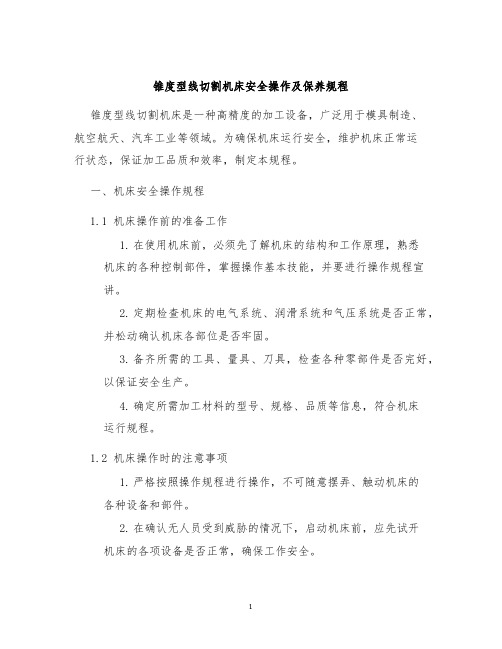 锥度型线切割机床安全操作及保养规程

锥度型线切割机床是一种高精度的加工设备，广泛用于模具制造、航空航天、汽车工业等领域。为确保机床运行安全，维护机床正常运行状态，保证加工品质和效率，制定本规程。

一、机床安全操作规程

1.1 机床操作前的准备工作

1. 在使用机床前，必须先了解机床的结构和工作原理，熟悉机床的各种控制部件，掌握操作基本技能，并要进行操作规程宣讲。

2. 定期检查机床的电气系统、润滑系统和气压系统是否正常，并松动确认机床各部位是否牢固。

3. 备齐所需的工具、量具、刀具，检查各种零部件是否完好，以保证安全生产。

4. 确定所需加工材料的型号、规格、品质等信息，符合机床运行规程。

1.2 机床操作时的注意事项

1. 严格按照操作规程进行操作，不可随意摆弄、触动机床的各种设备和部件。

2. 在确认无人员受到威胁的情况下，启动机床前，应先试开机床的各项设备是否正常，确保工作安全。

1